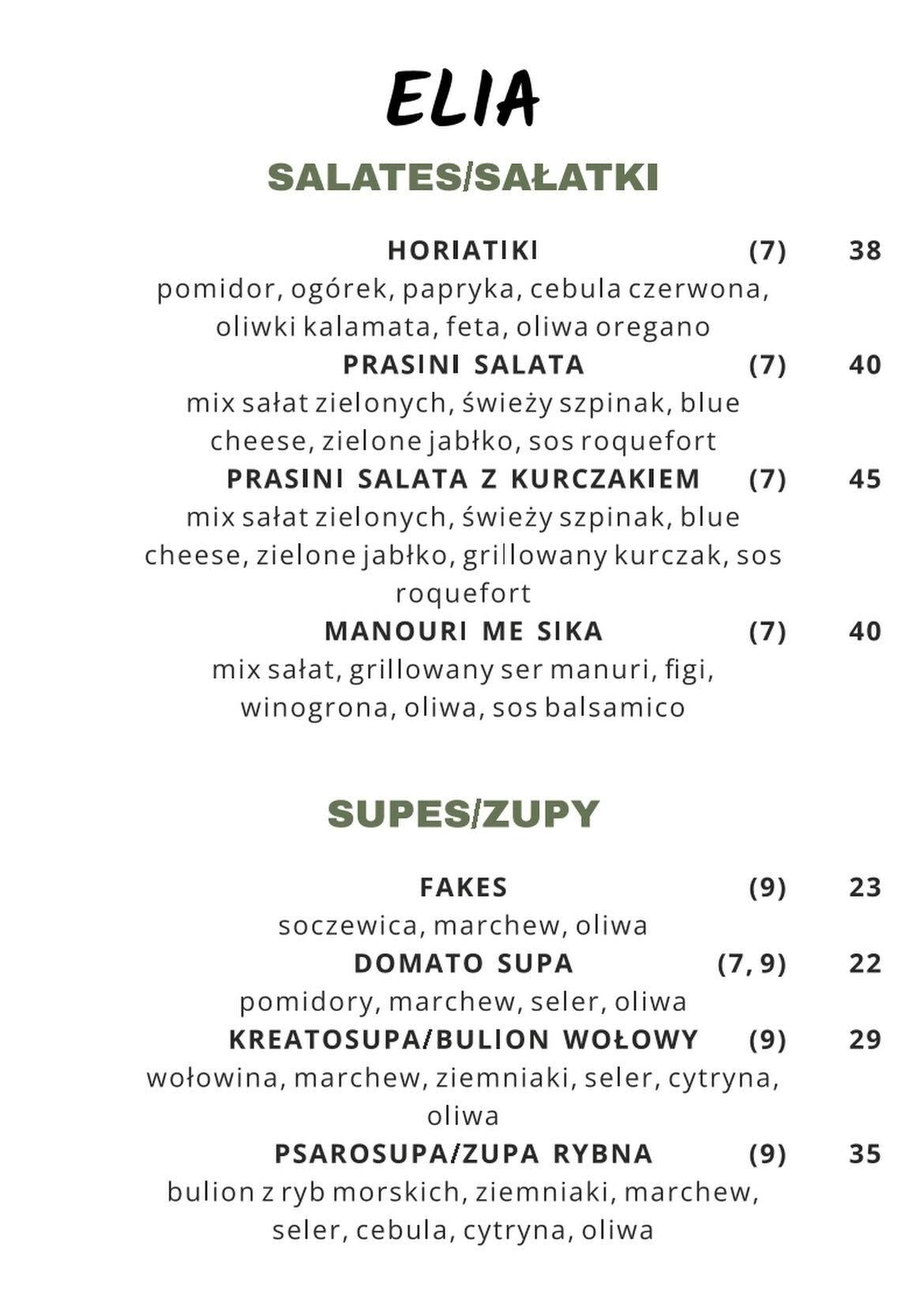 ELIA

SALATES/SAŁATKI

HORIATIKI (7) 38
pomidor, ogórek, papryka, cebula czerwona, oliwki kalamata, feta, oliwa oregano

PRASINI SALATA (7) 40
mix sałat zielonych, świeży szpinak, blue cheese, zielone jabłko, sos roquefort

PRASINI SALATA Z KURCZAKIEM (7) 45
mix sałat zielonych, świeży szpinak, blue cheese, zielone jabłko, grillowany kurczak, sos roquefort

MANOURI ME SIKA (7) 40
mix sałat, grillowany ser manuri, figi, winogrona, oliwa, sos balsamico

SUPES/ZUPY

FAKES (9) 23
soczewica, marchew, oliwa

DOMATO SUPA (7, 9) 22
pomidory, marchew, seler, oliwa

KREATOSUPA/BULION WOŁOWY (9) 29
wołowina, marchew, ziemniaki, seler, cytryna, oliwa

PSAROSUPA/ZUPA RYBNA (9) 35
bulion z ryb morskich, ziemniaki, marchew, seler, cebula, cytryna, oliwa